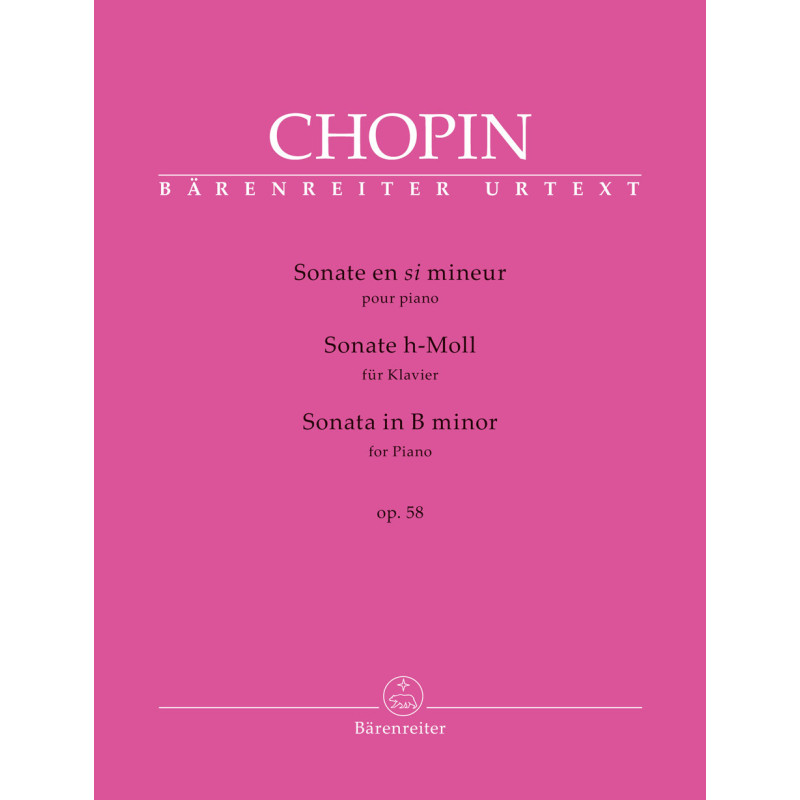 CHOPIN

BÄRENREITER URTEXT

Sonate en si mineur
pour piano

Sonate h-Moll
für Klavier

Sonata in B minor
for Piano

op. 58

Bärenreiter